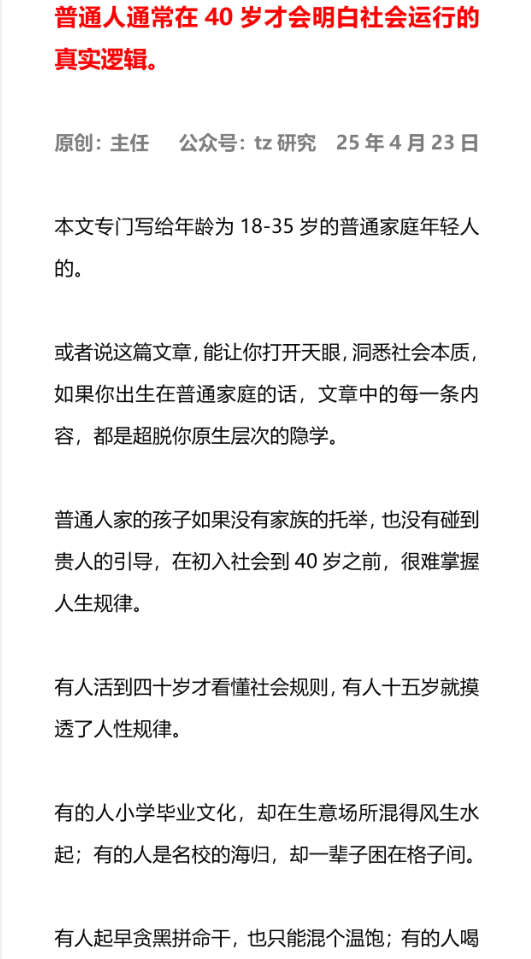 普通人通常在 40 岁才会明白社会运行的真实逻辑。

原创：主任　　公众号：tz 研究　25 年 4 月 23 日

本文专门写给年龄为 18-35 岁的普通家庭年轻人的。

或者说这篇文章，能让你打开天眼，洞悉社会本质，如果你出生在普通家庭的话，文章中的每一条内容，都是超脱你原生层次的隐学。

普通人家的孩子如果没有家族的托举，也没有碰到贵人的引导，在初入社会到 40 岁之前，很难掌握人生规律。

有人活到四十岁才看懂社会规则，有人十五岁就摸透了人性规律。

有的人小学毕业文化，却在生意场所混得风生水起；有的人是名校的海归，却一辈子困在格子间。

有人起早贪黑拼命干，也只能混个温饱；有的人喝